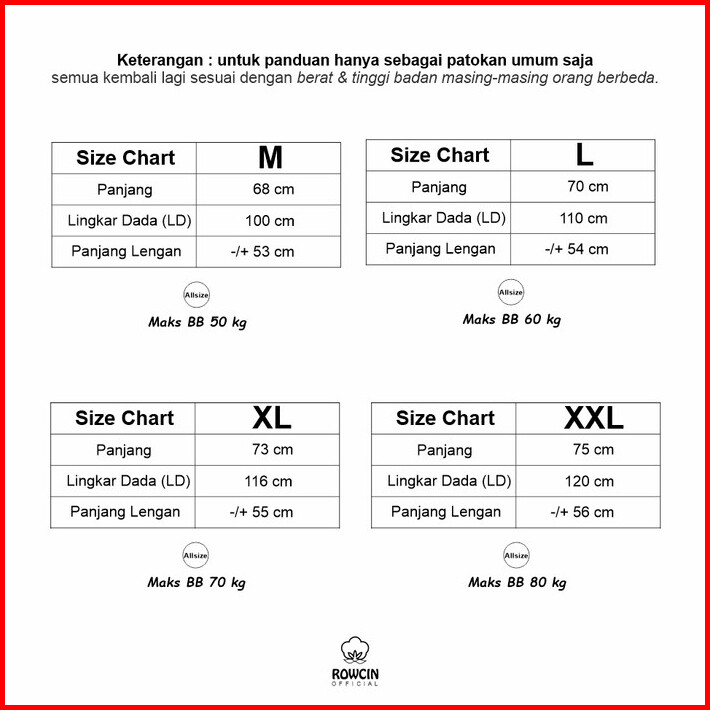 Keterangan : untuk panduan hanya sebagai patokan umum saja
semua kembali lagi sesuai dengan berat & tinggi badan masing-masing orang berbeda.

| Size Chart | M |
|---|---|
| Panjang | 68 cm |
| Lingkar Dada (LD) | 100 cm |
| Panjang Lengan | -/+ 53 cm |

Allsize

Maks BB 50 kg

| Size Chart | L |
|---|---|
| Panjang | 70 cm |
| Lingkar Dada (LD) | 110 cm |
| Panjang Lengan | -/+ 54 cm |

Allsize

Maks BB 60 kg

| Size Chart | XL |
|---|---|
| Panjang | 73 cm |
| Lingkar Dada (LD) | 116 cm |
| Panjang Lengan | -/+ 55 cm |

Allsize

Maks BB 70 kg

| Size Chart | XXL |
|---|---|
| Panjang | 75 cm |
| Lingkar Dada (LD) | 120 cm |
| Panjang Lengan | -/+ 56 cm |

Allsize

Maks BB 80 kg

ROWCIN
OFFICIAL